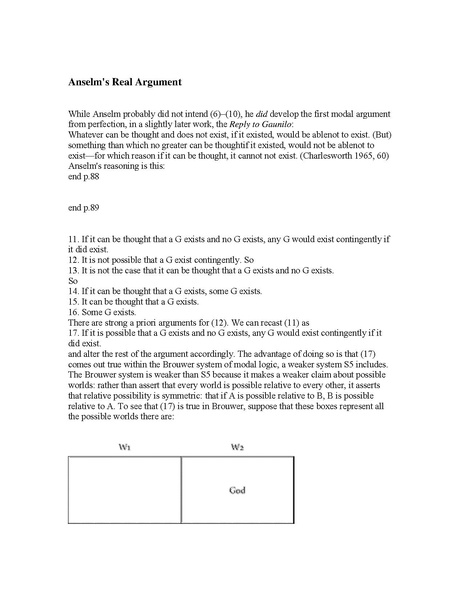 Anselm's Real Argument

While Anselm probably did not intend (6)–(10), he did develop the first modal argument from perfection, in a slightly later work, the Reply to Gaunilo:
Whatever can be thought and does not exist, if it existed, would be ablenot to exist. (But) something than which no greater can be thoughtif it existed, would not be ablenot to exist—for which reason if it can be thought, it cannot not exist. (Charlesworth 1965, 60)
Anselm's reasoning is this:
end p.88

end p.89

11. If it can be thought that a G exists and no G exists, any G would exist contingently if it did exist.
12. It is not possible that a G exist contingently. So
13. It is not the case that it can be thought that a G exists and no G exists.
So
14. If it can be thought that a G exists, some G exists.
15. It can be thought that a G exists.
16. Some G exists.
There are strong a priori arguments for (12). We can recast (11) as
17. If it is possible that a G exists and no G exists, any G would exist contingently if it did exist.
and alter the rest of the argument accordingly. The advantage of doing so is that (17) comes out true within the Brouwer system of modal logic, a weaker system S5 includes. The Brouwer system is weaker than S5 because it makes a weaker claim about possible worlds: rather than assert that every world is possible relative to every other, it asserts that relative possibility is symmetric: that if A is possible relative to B, B is possible relative to A. To see that (17) is true in Brouwer, suppose that these boxes represent all the possible worlds there are:

$W_1$ $W_2$

God